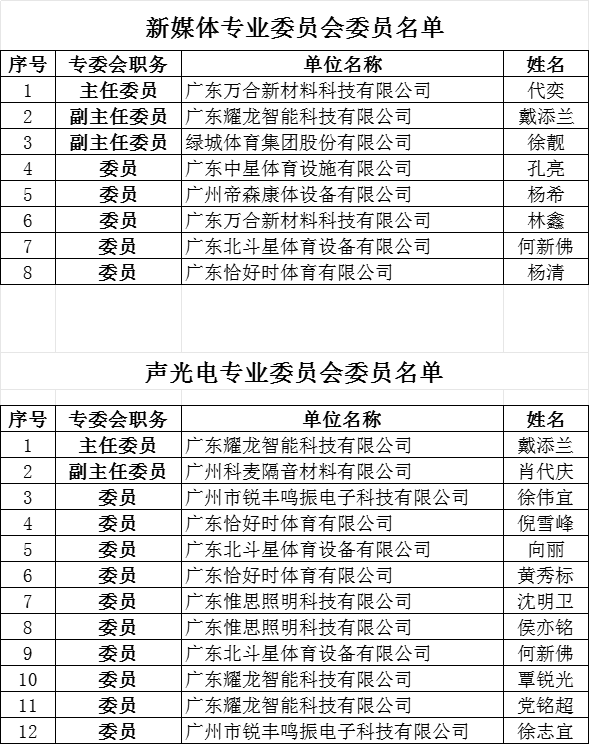 新媒体专业委员会委员名单

| 序号 | 专委会职务 | 单位名称 | 姓名 |
|---|---|---|---|
| 1 | 主任委员 | 广东万合新材料科技有限公司 | 代奕 |
| 2 | 副主任委员 | 广东耀龙智能科技有限公司 | 戴添兰 |
| 3 | 副主任委员 | 绿城体育集团股份有限公司 | 徐靓 |
| 4 | 委员 | 广东中星体育设施有限公司 | 孔亮 |
| 5 | 委员 | 广州帝森康体设备有限公司 | 杨希 |
| 6 | 委员 | 广东万合新材料科技有限公司 | 林鑫 |
| 7 | 委员 | 广东北斗星体育设备有限公司 | 何新佛 |
| 8 | 委员 | 广东恰好时体育有限公司 | 杨清 |

声光电专业委员会委员名单

| 序号 | 专委会职务 | 单位名称 | 姓名 |
|---|---|---|---|
| 1 | 主任委员 | 广东耀龙智能科技有限公司 | 戴添兰 |
| 2 | 副主任委员 | 广州科麦隔音材料有限公司 | 肖代庆 |
| 3 | 委员 | 广州市锐丰鸣振电子科技有限公司 | 徐伟宜 |
| 4 | 委员 | 广东恰好时体育有限公司 | 倪雪峰 |
| 5 | 委员 | 广东北斗星体育设备有限公司 | 向丽 |
| 6 | 委员 | 广东恰好时体育有限公司 | 黄秀标 |
| 7 | 委员 | 广东惟思照明科技有限公司 | 沈明卫 |
| 8 | 委员 | 广东惟思照明科技有限公司 | 侯亦铭 |
| 9 | 委员 | 广东北斗星体育设备有限公司 | 何新佛 |
| 10 | 委员 | 广东耀龙智能科技有限公司 | 覃锐光 |
| 11 | 委员 | 广东耀龙智能科技有限公司 | 党铭超 |
| 12 | 委员 | 广州市锐丰鸣振电子科技有限公司 | 徐志宜 |